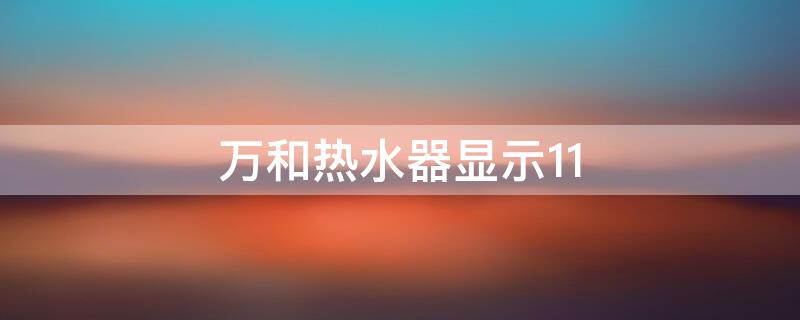 万和热水器显示11